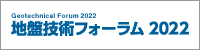 Geotechnical Forum 2022
地盤技術フォーラム 2022